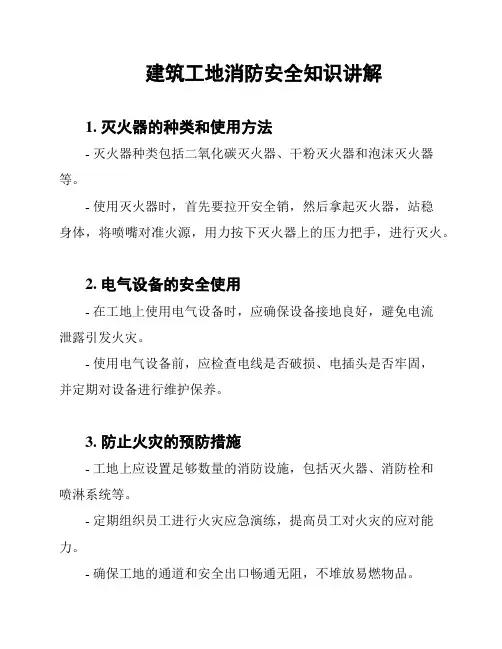 建筑工地消防安全知识讲解

1. 灭火器的种类和使用方法

- 灭火器种类包括二氧化碳灭火器、干粉灭火器和泡沫灭火器等。

- 使用灭火器时，首先要拉开安全销，然后拿起灭火器，站稳身体，将喷嘴对准火源，用力按下灭火器上的压力把手，进行灭火。

2. 电气设备的安全使用

- 在工地上使用电气设备时，应确保设备接地良好，避免电流泄露引发火灾。

- 使用电气设备前，应检查电线是否破损、电插头是否牢固，并定期对设备进行维护保养。

3. 防止火灾的预防措施

- 工地上应设置足够数量的消防设施，包括灭火器、消防栓和喷淋系统等。

- 定期组织员工进行火灾应急演练，提高员工对火灾的应对能力。

- 确保工地的通道和安全出口畅通无阻，不堆放易燃物品。